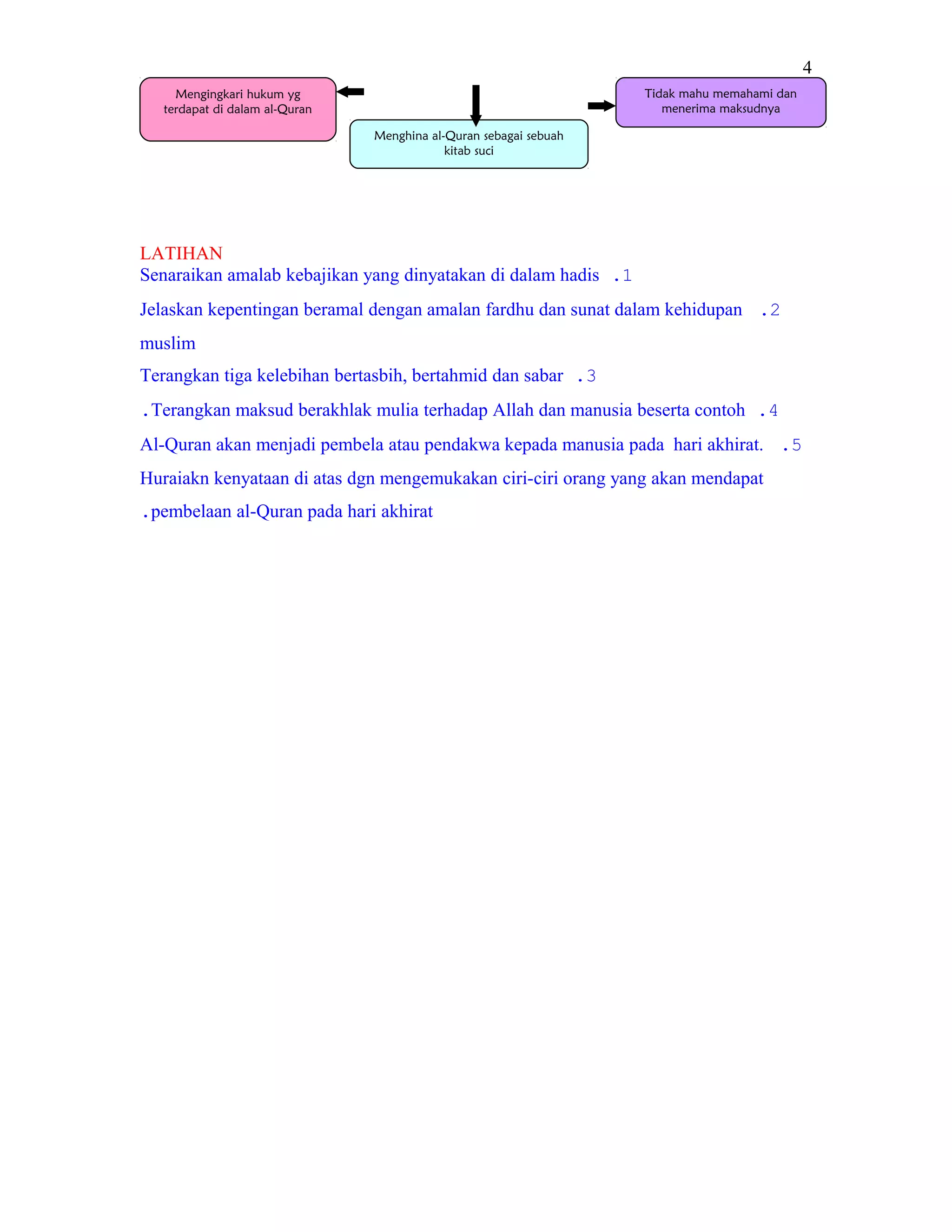 4

Mengingkari hukum yg terdapat di dalam al-Quran

Menghina al-Quran sebagai sebuah kitab suci

Tidak mahu memahami dan menerima maksudnya

LATIHAN

Senaraikan amalab kebajikan yang dinyatakan di dalam hadis .1

Jelaskan kepentingan beramal dengan amalan fardhu dan sunat dalam kehidupan .2 muslim

Terangkan tiga kelebihan bertasbih, bertahmid dan sabar .3

.Terangkan maksud berakhlak mulia terhadap Allah dan manusia beserta contoh .4

Al-Quran akan menjadi pembela atau pendakwa kepada manusia pada hari akhirat. .5

Huraiakn kenyataan di atas dgn mengemukakan ciri-ciri orang yang akan mendapat .pembelaan al-Quran pada hari akhirat